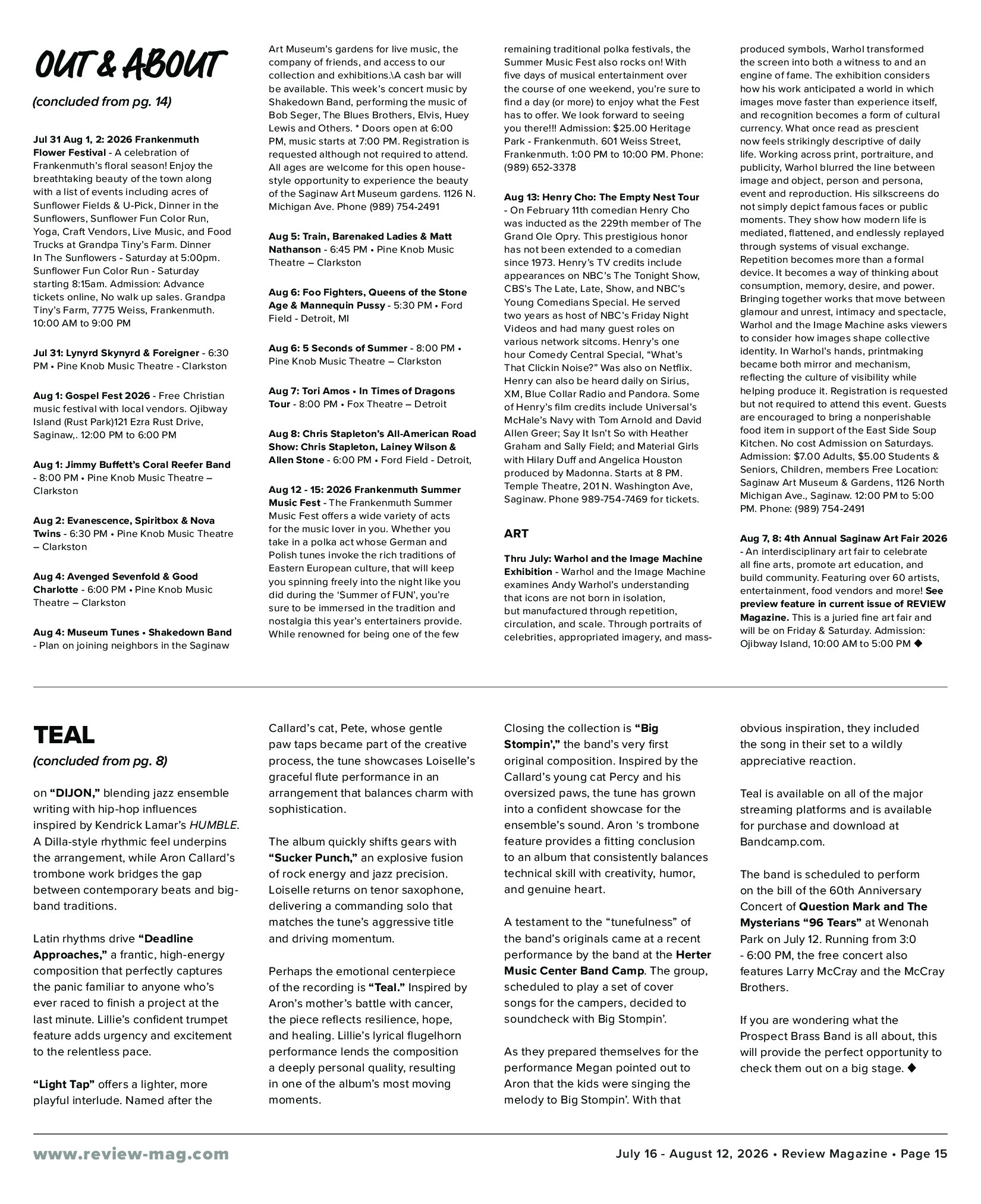 OUT & ABOUT

(concluded from pg. 14)

Jul 31 Aug 1, 2: 2026 Frankenmuth Flower Festival - A celebration of Frankenmuth's floral season! Enjoy the breathtaking beauty of the town along with a list of events including acres of Sunflower Fields & U-Pick, Dinner in the Sunflowers, Sunflower Fun Color Run, Yoga, Craft Vendors, Live Music, and Food Trucks at Grandpa Tiny's Farm. Dinner In The Sunflowers - Saturday at 5:00pm. Sunflower Fun Color Run - Saturday starting 8:15am. Admission: Advance tickets online, No walk up sales. Grandpa Tiny's Farm, 7775 Weiss, Frankenmuth. 10:00 AM to 9:00 PM

Jul 31: Lynyrd Skynyrd & Foreigner - 6:30 PM • Pine Knob Music Theatre - Clarkston

Aug 1: Gospel Fest 2026 - Free Christian music festival with local vendors. Ojibway Island (Rust Park)121 Ezra Rust Drive, Saginaw,. 12:00 PM to 6:00 PM

Aug 1: Jimmy Buffett's Coral Reefer Band - 8:00 PM • Pine Knob Music Theatre – Clarkston

Aug 2: Evanescence, Spiritbox & Nova Twins - 6:30 PM • Pine Knob Music Theatre – Clarkston

Aug 4: Avenged Sevenfold & Good Charlotte - 6:00 PM • Pine Knob Music Theatre – Clarkston

Aug 4: Museum Tunes • Shakedown Band - Plan on joining neighbors in the Saginaw Art Museum's gardens for live music, the company of friends, and access to our collection and exhibitions.\A cash bar will be available. This week's concert music by Shakedown Band, performing the music of Bob Seger, The Blues Brothers, Elvis, Huey Lewis and Others. * Doors open at 6:00 PM, music starts at 7:00 PM. Registration is requested although not required to attend. All ages are welcome for this open house-style opportunity to experience the beauty of the Saginaw Art Museum gardens. 1126 N. Michigan Ave. Phone (989) 754-2491

Aug 5: Train, Barenaked Ladies & Matt Nathanson - 6:45 PM • Pine Knob Music Theatre – Clarkston

Aug 6: Foo Fighters, Queens of the Stone Age & Mannequin Pussy - 5:30 PM • Ford Field - Detroit, MI

Aug 6: 5 Seconds of Summer - 8:00 PM • Pine Knob Music Theatre – Clarkston

Aug 7: Tori Amos • In Times of Dragons Tour - 8:00 PM • Fox Theatre – Detroit

Aug 8: Chris Stapleton's All-American Road Show: Chris Stapleton, Lainey Wilson & Allen Stone - 6:00 PM • Ford Field - Detroit,

Aug 12 - 15: 2026 Frankenmuth Summer Music Fest - The Frankenmuth Summer Music Fest offers a wide variety of acts for the music lover in you. Whether you take in a polka act whose German and Polish tunes invoke the rich traditions of Eastern European culture, that will keep you spinning freely into the night like you did during the 'Summer of FUN', you're sure to be immersed in the tradition and nostalgia this year's entertainers provide. While renowned for being one of the few remaining traditional polka festivals, the Summer Music Fest also rocks on! With five days of musical entertainment over the course of one weekend, you're sure to find a day (or more) to enjoy what the Fest has to offer. We look forward to seeing you there!!! Admission: $25.00 Heritage Park - Frankenmuth. 601 Weiss Street, Frankenmuth. 1:00 PM to 10:00 PM. Phone: (989) 652-3378

Aug 13: Henry Cho: The Empty Nest Tour - On February 11th comedian Henry Cho was inducted as the 229th member of The Grand Ole Opry. This prestigious honor has not been extended to a comedian since 1973. Henry's TV credits include appearances on NBC's The Tonight Show, CBS's The Late, Late, Show, and NBC's Young Comedians Special. He served two years as host of NBC's Friday Night Videos and had many guest roles on various network sitcoms. Henry's one hour Comedy Central Special, "What's That Clickin Noise?" Was also on Netflix. Henry can also be heard daily on Sirius, XM, Blue Collar Radio and Pandora. Some of Henry's film credits include Universal's McHale's Navy with Tom Arnold and David Allen Greer; Say It Isn't So with Heather Graham and Sally Field; and Material Girls with Hilary Duff and Angelica Houston produced by Madonna. Starts at 8 PM. Temple Theatre, 201 N. Washington Ave, Saginaw. Phone 989-754-7469 for tickets.

ART

Thru July: Warhol and the Image Machine Exhibition - Warhol and the Image Machine examines Andy Warhol's understanding that icons are not born in isolation, but manufactured through repetition, circulation, and scale. Through portraits of celebrities, appropriated imagery, and mass-produced symbols, Warhol transformed the screen into both a witness to and an engine of fame. The exhibition considers how his work anticipated a world in which images move faster than experience itself, and recognition becomes a form of cultural currency. What once read as prescient now feels strikingly descriptive of daily life. Working across print, portraiture, and publicity, Warhol blurred the line between image and object, person and persona, event and reproduction. His silkscreens do not simply depict famous faces or public moments. They show how modern life is mediated, flattened, and endlessly replayed through systems of visual exchange. Repetition becomes more than a formal device. It becomes a way of thinking about consumption, memory, desire, and power. Bringing together works that move between glamour and unrest, intimacy and spectacle, Warhol and the Image Machine asks viewers to consider how images shape collective identity. In Warhol's hands, printmaking became both mirror and mechanism, reflecting the culture of visibility while helping produce it. Registration is requested but not required to attend this event. Guests are encouraged to bring a nonperishable food item in support of the East Side Soup Kitchen. No cost Admission on Saturdays. Admission: $7.00 Adults, $5.00 Students & Seniors, Children, members Free Location: Saginaw Art Museum & Gardens, 1126 North Michigan Ave., Saginaw. 12:00 PM to 5:00 PM. Phone: (989) 754-2491

Aug 7, 8: 4th Annual Saginaw Art Fair 2026 - An interdisciplinary art fair to celebrate all fine arts, promote art education, and build community. Featuring over 60 artists, entertainment, food vendors and more! See preview feature in current issue of REVIEW Magazine. This is a juried fine art fair and will be on Friday & Saturday. Admission: Ojibway Island, 10:00 AM to 5:00 PM ◆

TEAL

(concluded from pg. 8)

on "DIJON," blending jazz ensemble writing with hip-hop influences inspired by Kendrick Lamar's HUMBLE. A Dilla-style rhythmic feel underpins the arrangement, while Aron Callard's trombone work bridges the gap between contemporary beats and big-band traditions.

Latin rhythms drive "Deadline Approaches," a frantic, high-energy composition that perfectly captures the panic familiar to anyone who's ever raced to finish a project at the last minute. Lillie's confident trumpet feature adds urgency and excitement to the relentless pace.

"Light Tap" offers a lighter, more playful interlude. Named after the Callard's cat, Pete, whose gentle paw taps became part of the creative process, the tune showcases Loiselle's graceful flute performance in an arrangement that balances charm with sophistication.

The album quickly shifts gears with "Sucker Punch," an explosive fusion of rock energy and jazz precision. Loiselle returns on tenor saxophone, delivering a commanding solo that matches the tune's aggressive title and driving momentum.

Perhaps the emotional centerpiece of the recording is "Teal." Inspired by Aron's mother's battle with cancer, the piece reflects resilience, hope, and healing. Lillie's lyrical flugelhorn performance lends the composition a deeply personal quality, resulting in one of the album's most moving moments.

Closing the collection is "Big Stompin'," the band's very first original composition. Inspired by the Callard's young cat Percy and his oversized paws, the tune has grown into a confident showcase for the ensemble's sound. Aron 's trombone feature provides a fitting conclusion to an album that consistently balances technical skill with creativity, humor, and genuine heart.

A testament to the "tunefulness" of the band's originals came at a recent performance by the band at the Herter Music Center Band Camp. The group, scheduled to play a set of cover songs for the campers, decided to soundcheck with Big Stompin'.

As they prepared themselves for the performance Megan pointed out to Aron that the kids were singing the melody to Big Stompin'. With that obvious inspiration, they included the song in their set to a wildly appreciative reaction.

Teal is available on all of the major streaming platforms and is available for purchase and download at Bandcamp.com.

The band is scheduled to perform on the bill of the 60th Anniversary Concert of Question Mark and The Mysterians "96 Tears" at Wenonah Park on July 12. Running from 3:0 - 6:00 PM, the free concert also features Larry McCray and the McCray Brothers.

If you are wondering what the Prospect Brass Band is all about, this will provide the perfect opportunity to check them out on a big stage. ◆

www.review-mag.com

July 16 - August 12, 2026 • Review Magazine • Page 15